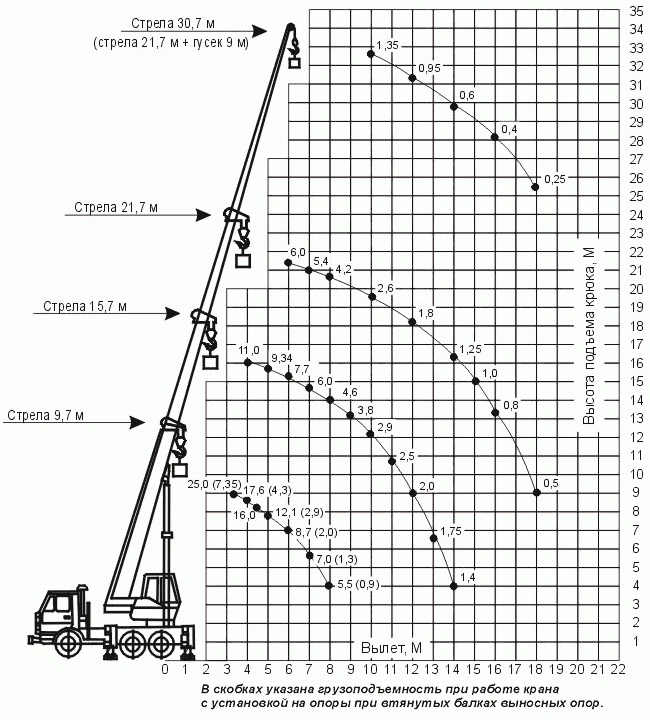 Стрела 30,7 м
(стрела 21,7 м + гусек 9 м)

Стрела 21,7 м

Стрела 15,7 м

Стрела 9,7 м

1,35
0,95
0,6
0,4
0,25

6,0
5,4
4,2
2,6
1,8
1,25
1,0
0,8
0,5

11,0
9,34
7,7
6,0
4,6
3,8
2,9
2,5
2,0
1,75
1,4

25,0 (7,35)
17,6 (4,3)
16,0
12,1 (2,9)
8,7 (2,0)
7,0 (1,3)
5,5 (0,9)

Высота подъема крюка, М

35
34
33
32
31
30
29
28
27
26
25
24
23
22
21
20
19
18
17
16
15
14
13
12
11
10
9
8
7
6
5
4
3
2
1

Вылет, М

0 1 2 3 4 5 6 7 8 9 10 11 12 13 14 15 16 17 18 19 20 21 22

В скобках указана грузоподъемность при работе крана с установкой на опоры при втянутых балках выносных опор.